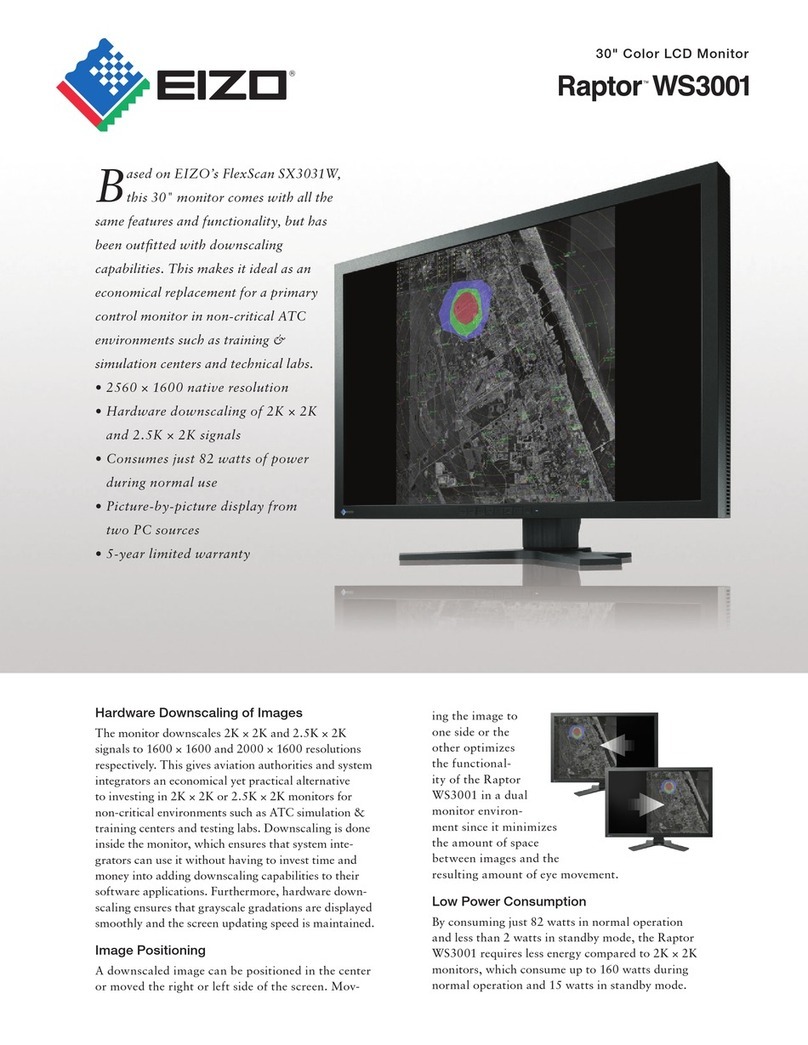 EIZO®

30" Color LCD Monitor

Raptor™ WS3001

Based on EIZO's FlexScan SX3031W, this 30" monitor comes with all the same features and functionality, but has been outfitted with downscaling capabilities. This makes it ideal as an economical replacement for a primary control monitor in non-critical ATC environments such as training & simulation centers and technical labs.

• 2560 × 1600 native resolution
• Hardware downscaling of 2K × 2K and 2.5K × 2K signals
• Consumes just 82 watts of power during normal use
• Picture-by-picture display from two PC sources
• 5-year limited warranty

Hardware Downscaling of Images

The monitor downscales 2K × 2K and 2.5K × 2K signals to 1600 × 1600 and 2000 × 1600 resolutions respectively. This gives aviation authorities and system integrators an economical yet practical alternative to investing in 2K × 2K or 2.5K × 2K monitors for non-critical environments such as ATC simulation & training centers and testing labs. Downscaling is done inside the monitor, which ensures that system integrators can use it without having to invest time and money into adding downscaling capabilities to their software applications. Furthermore, hardware downscaling ensures that grayscale gradations are displayed smoothly and the screen updating speed is maintained.

Image Positioning

A downscaled image can be positioned in the center or moved the right or left side of the screen. Moving the image to one side or the other optimizes the functionality of the Raptor WS3001 in a dual monitor environment since it minimizes the amount of space between images and the resulting amount of eye movement.

Low Power Consumption

By consuming just 82 watts in normal operation and less than 2 watts in standby mode, the Raptor WS3001 requires less energy compared to 2K × 2K monitors, which consume up to 160 watts during normal operation and 15 watts in standby mode.